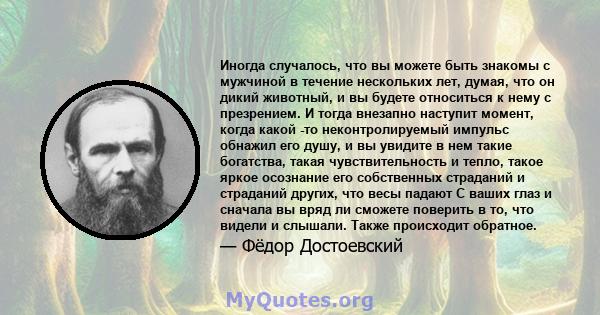 Иногда случалось, что вы можете быть знакомы с мужчиной в течение нескольких лет, думая, что он дикий животный, и вы будете относиться к нему с презрением. И тогда внезапно наступит момент, когда какой -то неконтролируемый импульс обнажил его душу, и вы увидите в нем такие богатства, такая чувствительность и тепло, такое яркое осознание его собственных страданий и страданий других, что весы падают С ваших глаз и сначала вы вряд ли сможете поверить в то, что видели и слышали. Также происходит обратное.
— Фёдор Достоевский

MyQuotes.org